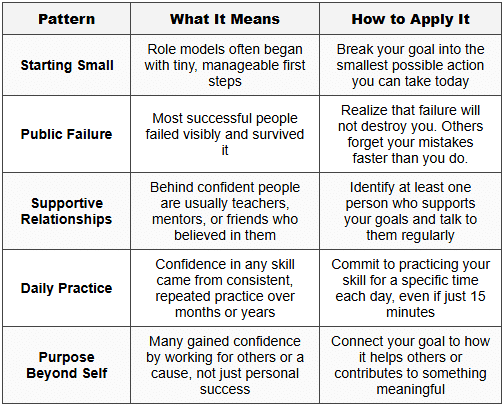 | Pattern | What It Means | How to Apply It |
|---|---|---|
| Starting Small | Role models often began with tiny, manageable first steps | Break your goal into the smallest possible action you can take today |
| Public Failure | Most successful people failed visibly and survived it | Realize that failure will not destroy you. Others forget your mistakes faster than you do. |
| Supportive Relationships | Behind confident people are usually teachers, mentors, or friends who believed in them | Identify at least one person who supports your goals and talk to them regularly |
| Daily Practice | Confidence in any skill came from consistent, repeated practice over months or years | Commit to practicing your skill for a specific time each day, even if just 15 minutes |
| Purpose Beyond Self | Many gained confidence by working for others or a cause, not just personal success | Connect your goal to how it helps others or contributes to something meaningful |